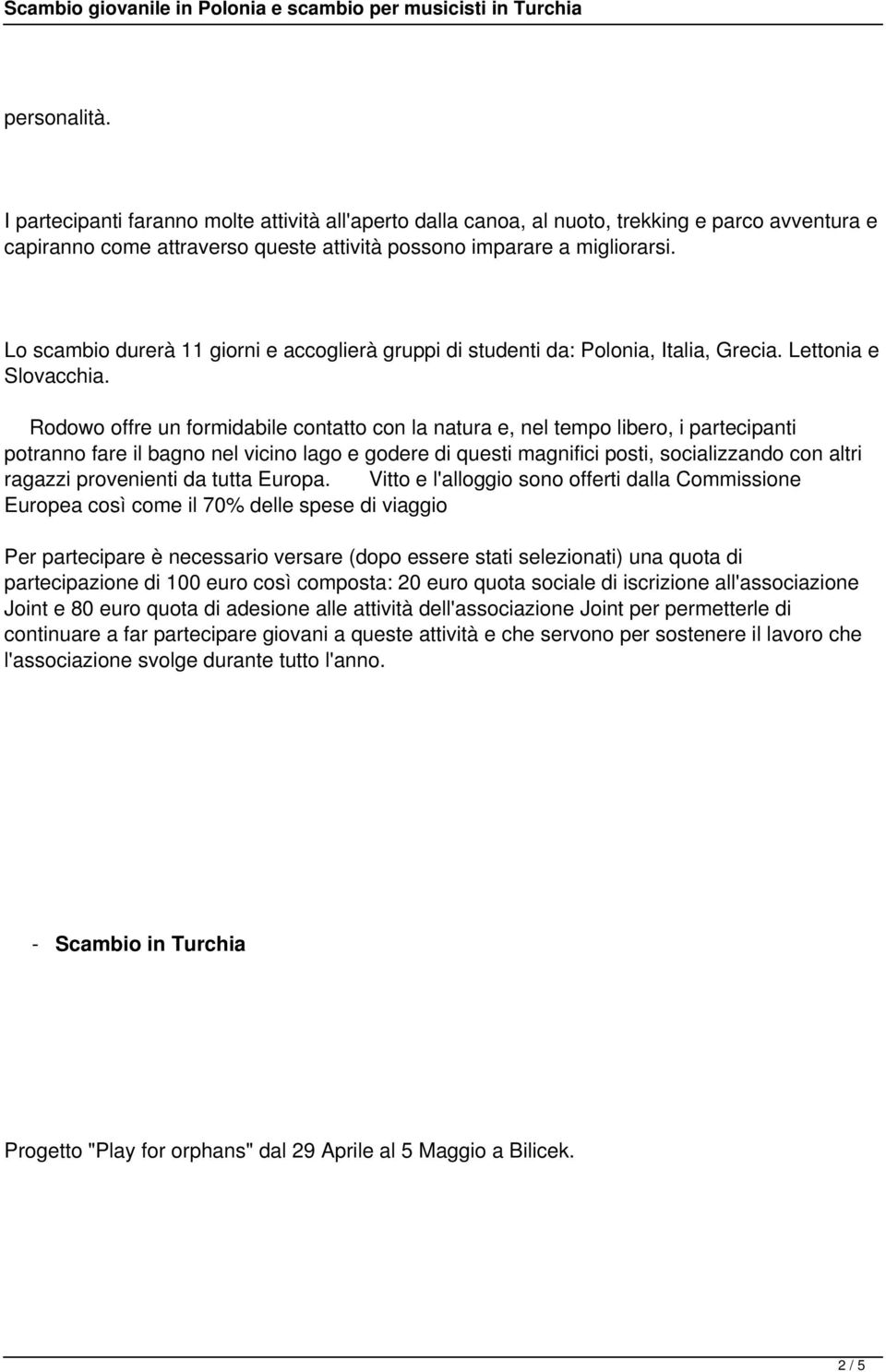 Scambio giovanile in Polonia e scambio per musicisti in Turchia

personalità.

I partecipanti faranno molte attività all'aperto dalla canoa, al nuoto, trekking e parco avventura e capiranno come attraverso queste attività possono imparare a migliorarsi.

Lo scambio durerà 11 giorni e accoglierà gruppi di studenti da: Polonia, Italia, Grecia. Lettonia e Slovacchia.

Rodowo offre un formidabile contatto con la natura e, nel tempo libero, i partecipanti potranno fare il bagno nel vicino lago e godere di questi magnifici posti, socializzando con altri ragazzi provenienti da tutta Europa. Vitto e l'alloggio sono offerti dalla Commissione Europea così come il 70% delle spese di viaggio

Per partecipare è necessario versare (dopo essere stati selezionati) una quota di partecipazione di 100 euro così composta: 20 euro quota sociale di iscrizione all'associazione Joint e 80 euro quota di adesione alle attività dell'associazione Joint per permetterle di continuare a far partecipare giovani a queste attività e che servono per sostenere il lavoro che l'associazione svolge durante tutto l'anno.

- Scambio in Turchia

Progetto "Play for orphans" dal 29 Aprile al 5 Maggio a Bilicek.

2 / 5